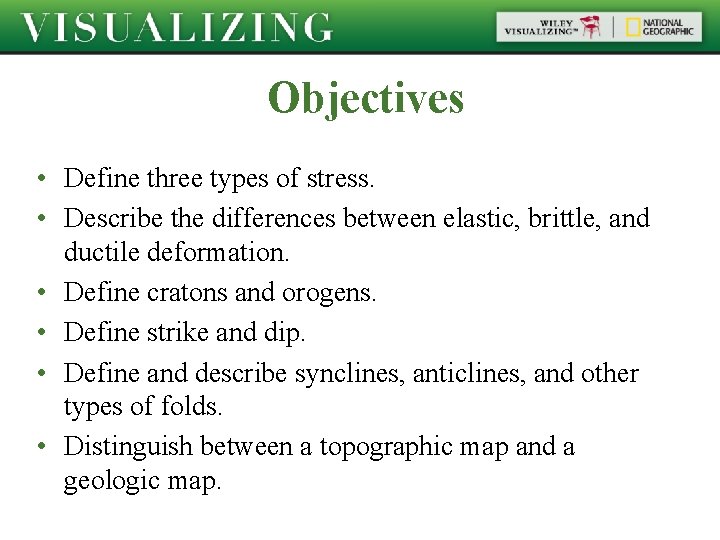 VISUALIZING

WILEY VISUALIZING™ | NATIONAL GEOGRAPHIC

Objectives

• Define three types of stress.
• Describe the differences between elastic, brittle, and ductile deformation.
• Define cratons and orogens.
• Define strike and dip.
• Define and describe synclines, anticlines, and other types of folds.
• Distinguish between a topographic map and a geologic map.